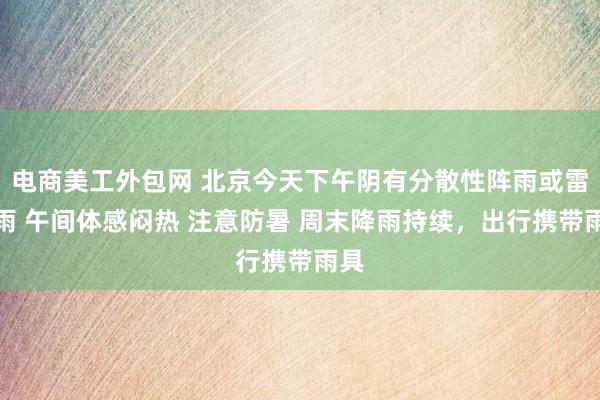 电商美工外包网 北京今天下午阴有分散性阵雨或雷雨 午间体感闷热 注意防暑 周末降雨持续，出行携带雨行携带雨具